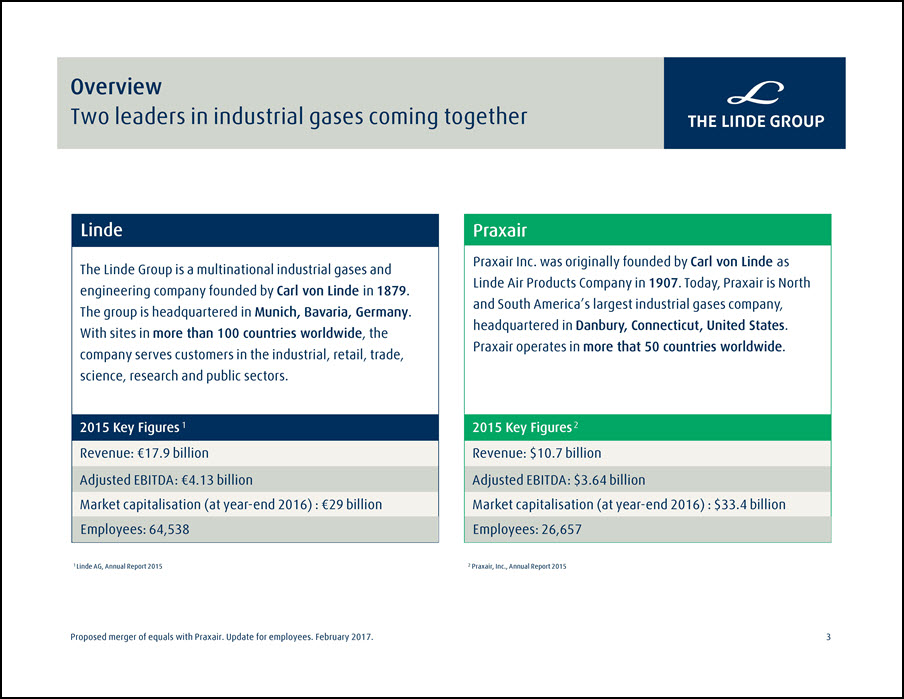 Overview
Two leaders in industrial gases coming together

THE LINDE GROUP

Linde

The Linde Group is a multinational industrial gases and engineering company founded by Carl von Linde in 1879. The group is headquartered in Munich, Bavaria, Germany. With sites in more than 100 countries worldwide, the company serves customers in the industrial, retail, trade, science, research and public sectors.

2015 Key Figures $^1$

Revenue: €17.9 billion

Adjusted EBITDA: €4.13 billion

Market capitalisation (at year-end 2016) : €29 billion

Employees: 64,538

$^1$ Linde AG, Annual Report 2015

Praxair

Praxair Inc. was originally founded by Carl von Linde as Linde Air Products Company in 1907. Today, Praxair is North and South America's largest industrial gases company, headquartered in Danbury, Connecticut, United States. Praxair operates in more that 50 countries worldwide.

2015 Key Figures $^2$

Revenue: $10.7 billion

Adjusted EBITDA: $3.64 billion

Market capitalisation (at year-end 2016) : $33.4 billion

Employees: 26,657

$^2$ Praxair, Inc., Annual Report 2015

Proposed merger of equals with Praxair. Update for employees. February 2017.

3